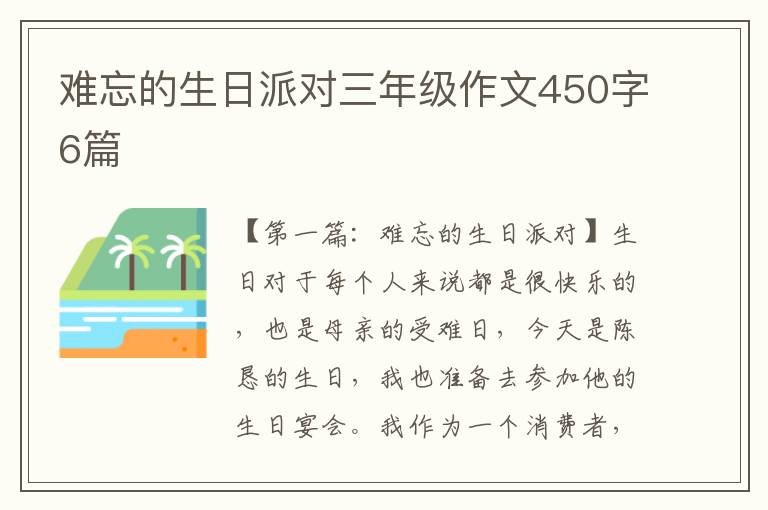 难忘的生日派对三年级作文450字6篇

【第一篇：难忘的生日派对】生日对于每个人来说都是很快乐的，也是母亲的受难日，今天是陈恳的生日，我也准备去参加他的生日宴会。我作为一个消费者，